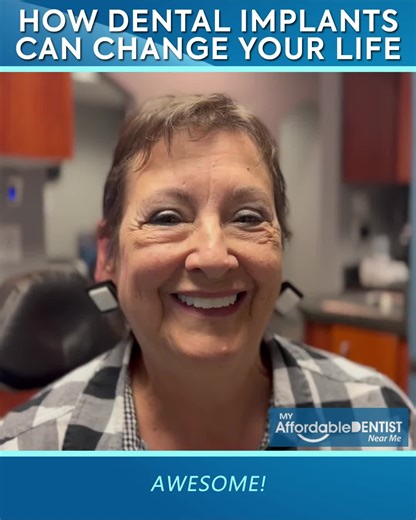 HOW DENTAL IMPLANTS CAN CHANGE YOUR LIFE

MY AffordableDENTIST Near Me

AWESOME!